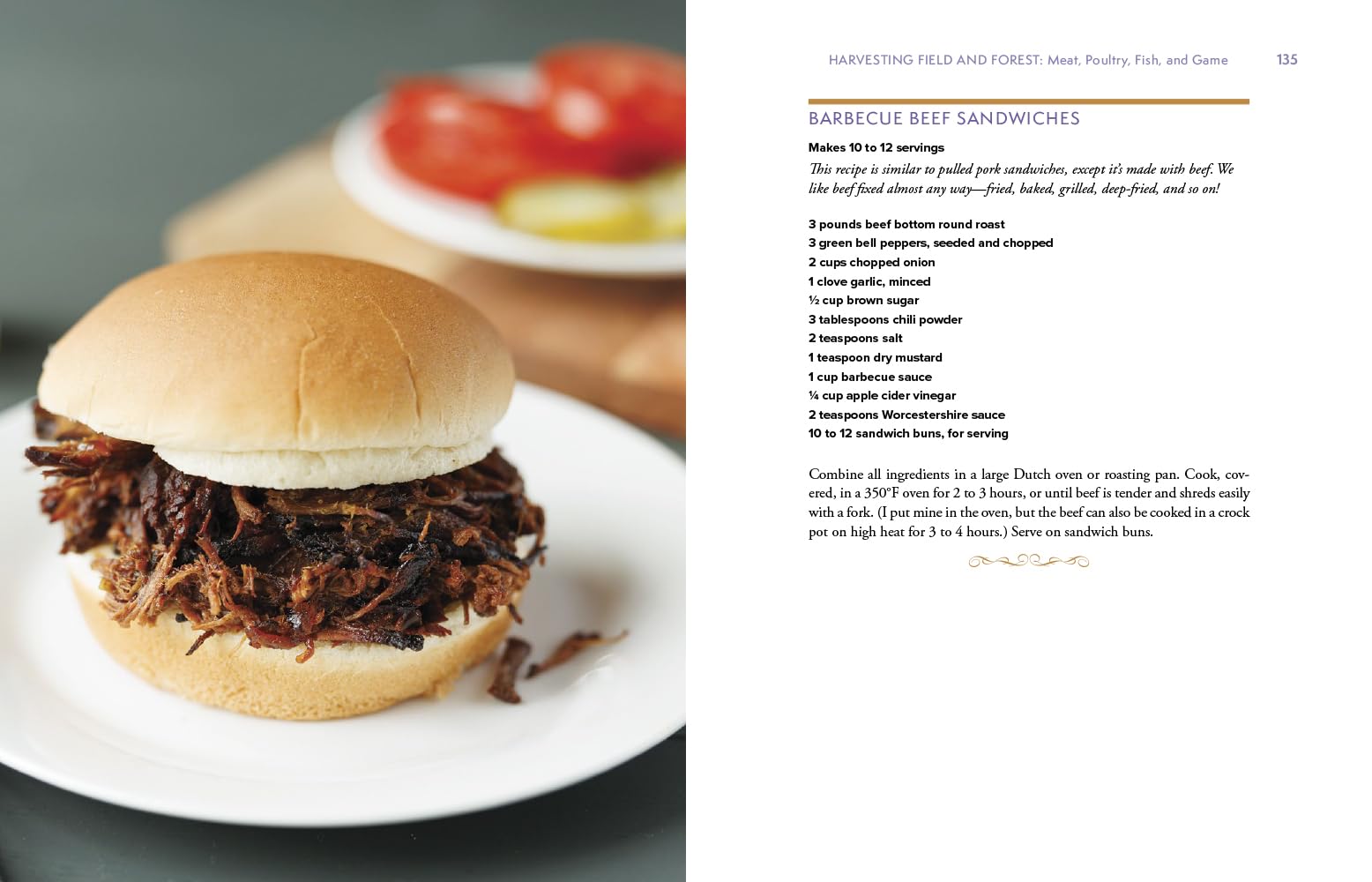 HARVESTING FIELD AND FOREST: Meat, Poultry, Fish, and Game 135

BARBECUE BEEF SANDWICHES

Makes 10 to 12 servings

This recipe is similar to pulled pork sandwiches, except it's made with beef. We like beef fixed almost any way—fried, baked, grilled, deep-fried, and so on!

3 pounds beef bottom round roast
3 green bell peppers, seeded and chopped
2 cups chopped onion
1 clove garlic, minced
½ cup brown sugar
3 tablespoons chili powder
2 teaspoons salt
1 teaspoon dry mustard
1 cup barbecue sauce
¼ cup apple cider vinegar
2 teaspoons Worcestershire sauce
10 to 12 sandwich buns, for serving

Combine all ingredients in a large Dutch oven or roasting pan. Cook, covered, in a 350°F oven for 2 to 3 hours, or until beef is tender and shreds easily with a fork. (I put mine in the oven, but the beef can also be cooked in a crock pot on high heat for 3 to 4 hours.) Serve on sandwich buns.